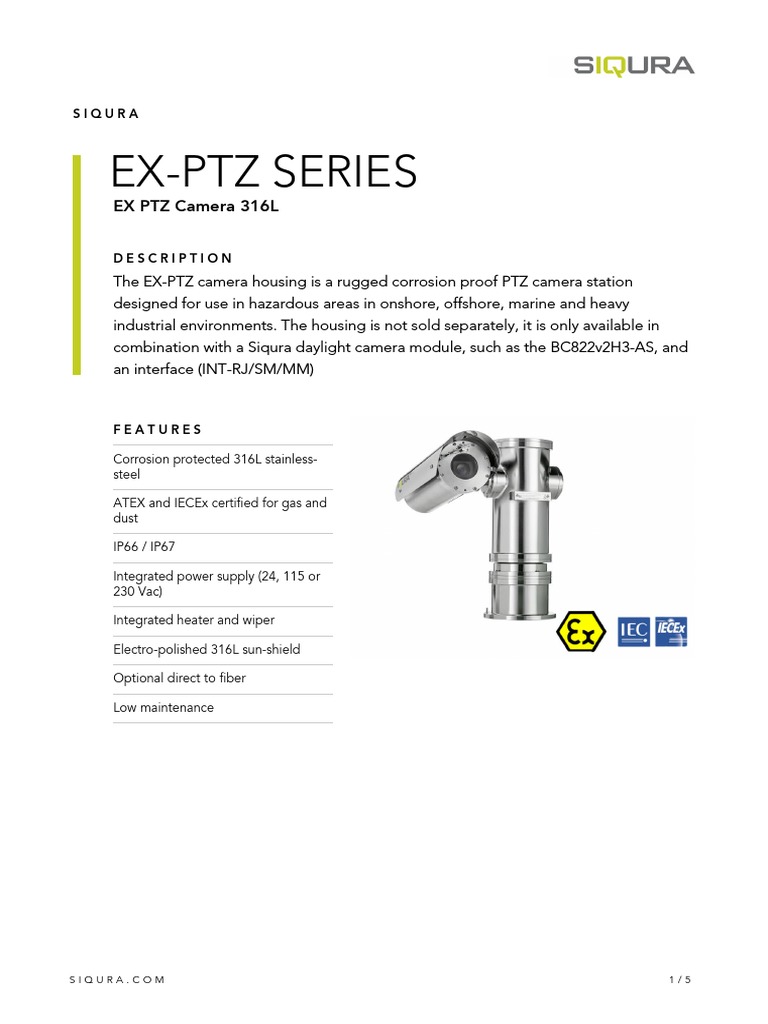 SIQURA

SIQURA

EX-PTZ SERIES

EX PTZ Camera 316L

DESCRIPTION

The EX-PTZ camera housing is a rugged corrosion proof PTZ camera station designed for use in hazardous areas in onshore, offshore, marine and heavy industrial environments. The housing is not sold separately, it is only available in combination with a Siqura daylight camera module, such as the BC822v2H3-AS, and an interface (INT-RJ/SM/MM)

FEATURES

Corrosion protected 316L stainless-steel

ATEX and IECEx certified for gas and dust

IP66 / IP67

Integrated power supply (24, 115 or 230 Vac)

Integrated heater and wiper

Electro-polished 316L sun-shield

Optional direct to fiber

Low maintenance

Ex

IEC

IECEx

SIQURA.COM

1 / 5